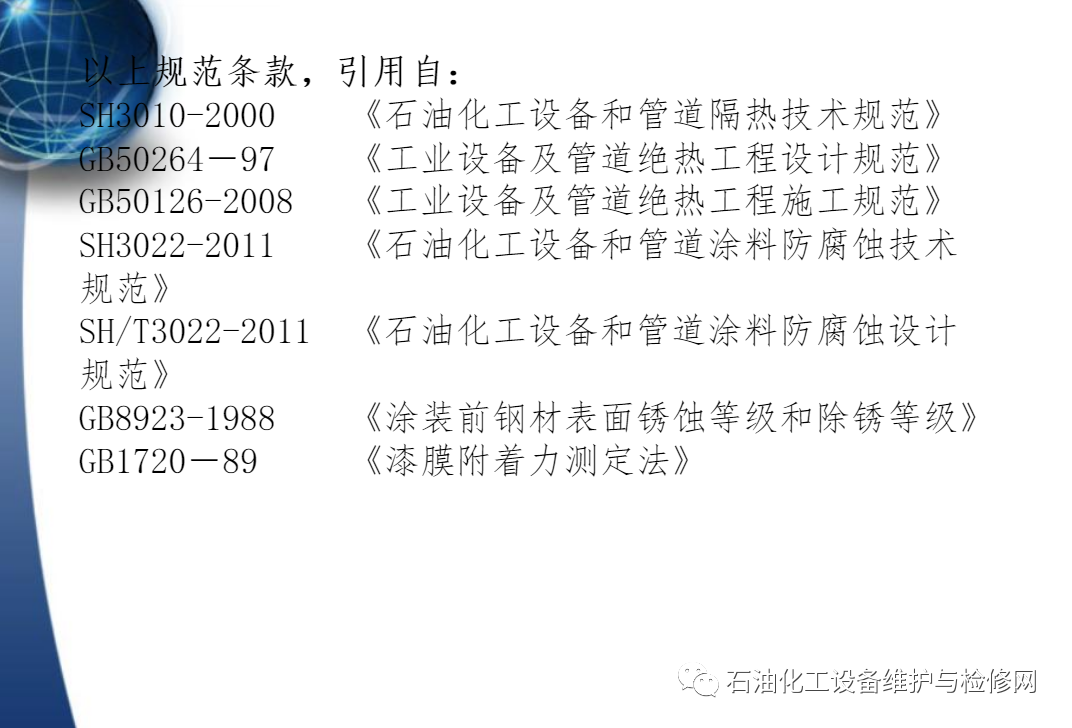 以上规范条款，引用自：

SH3010-2000 《石油化工设备和管道隔热技术规范》
GB50264－97 《工业设备及管道绝热工程设计规范》
GB50126-2008 《工业设备及管道绝热工程施工规范》
SH3022-2011 《石油化工设备和管道涂料防腐蚀技术规范》
SH/T3022-2011 《石油化工设备和管道涂料防腐蚀设计规范》
GB8923-1988 《涂装前钢材表面锈蚀等级和除锈等级》
GB1720－89 《漆膜附着力测定法》

石油化工设备维护与检修网